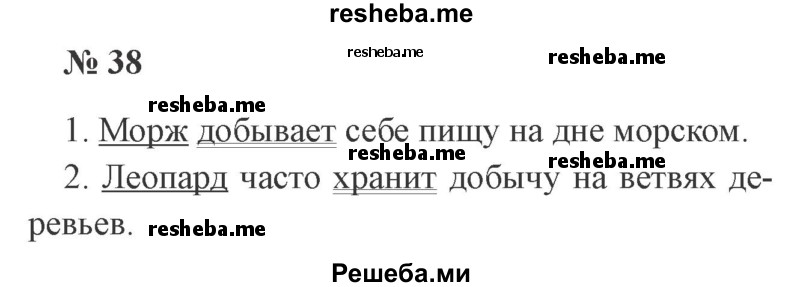 resheba.me

№ 38 resheba.me resheba.me

resheba.me

1. Морж добывает себе пищу на дне морском.

resheba.me resheba.me

2. Леопард часто хранит добычу на ветвях деревьев. resheba.me

Решеба.ми